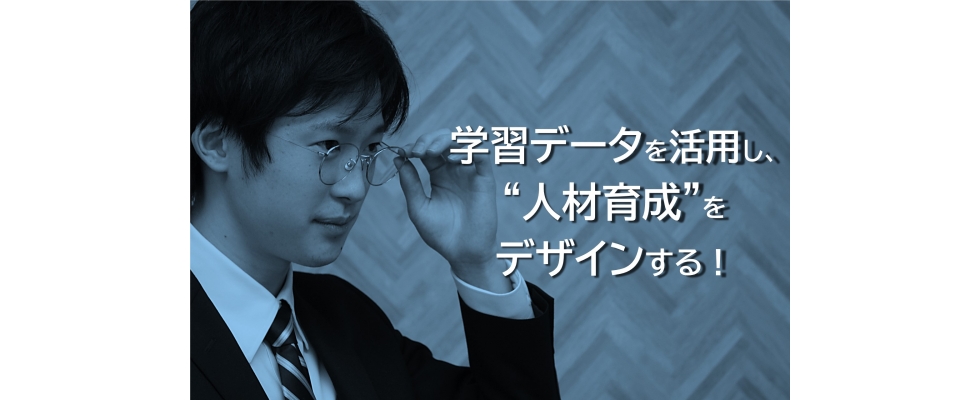 学習データを活用し、
“人材育成”を
デザインする！